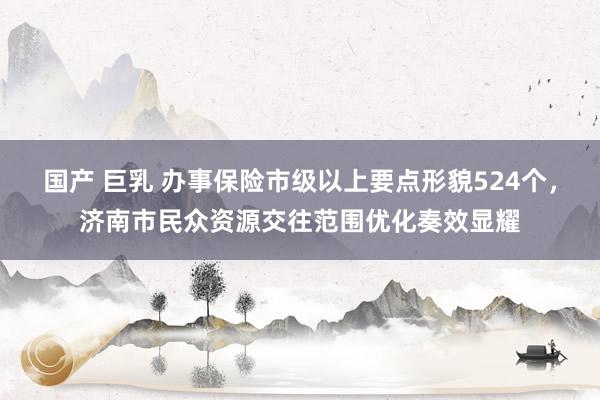 国产 巨乳 办事保险市级以上要点形貌524个，济南市民众资源交往范围优化奏效显耀